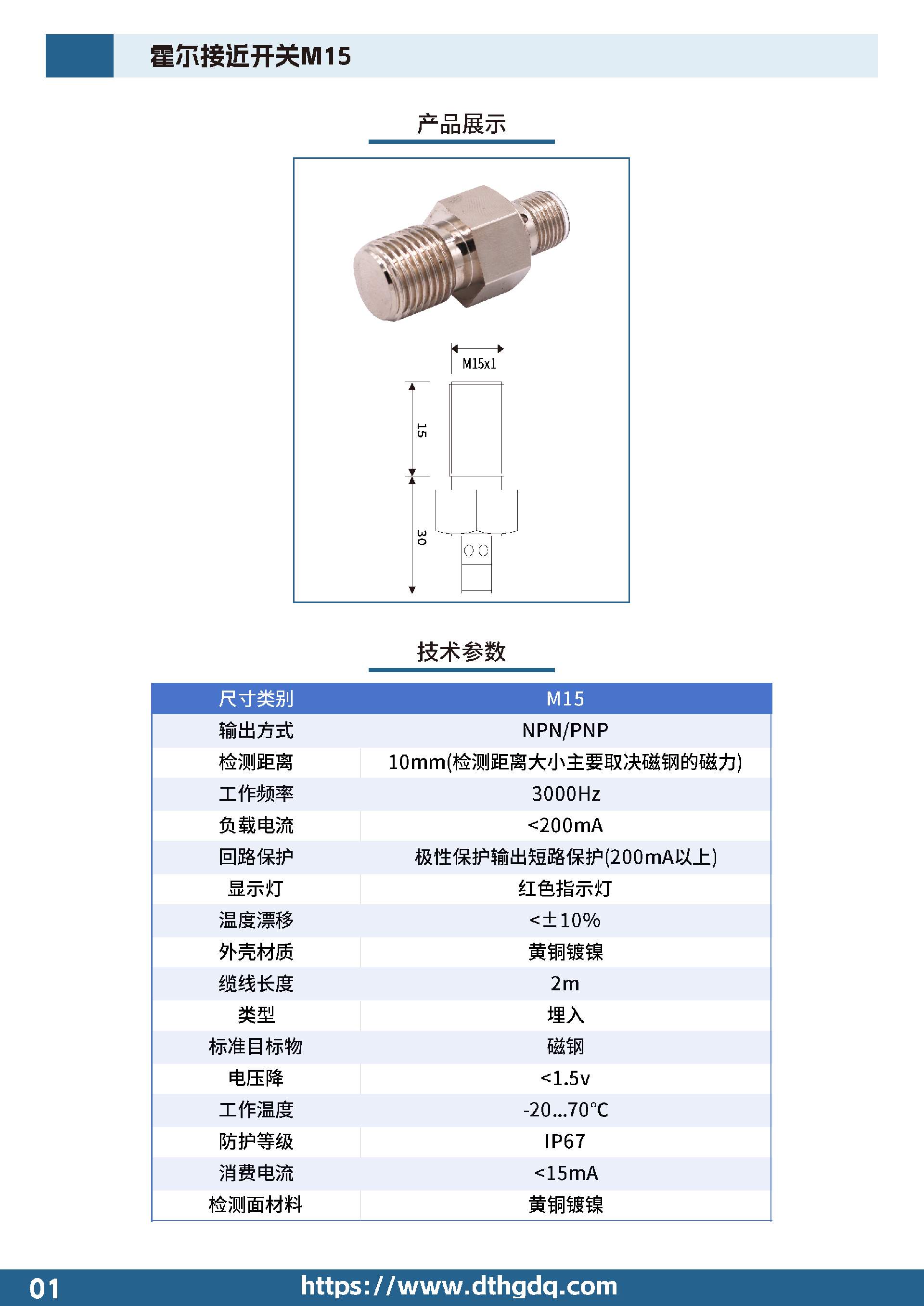 霍尔接近开关M15

产品展示

M15x1

15

30

技术参数

| 尺寸类别 | M15 |
|---|---|
| 输出方式 | NPN/PNP |
| 检测距离 | 10mm(检测距离大小主要取决磁钢的磁力) |
| 工作频率 | 3000Hz |
| 负载电流 | <200mA |
| 回路保护 | 极性保护输出短路保护(200mA以上) |
| 显示灯 | 红色指示灯 |
| 温度漂移 | <±10% |
| 外壳材质 | 黄铜镀镍 |
| 缆线长度 | 2m |
| 类型 | 埋入 |
| 标准目标物 | 磁钢 |
| 电压降 | <1.5v |
| 工作温度 | -20...70°C |
| 防护等级 | IP67 |
| 消费电流 | <15mA |
| 检测面材料 | 黄铜镀镍 |

01 https://www.dthgdq.com